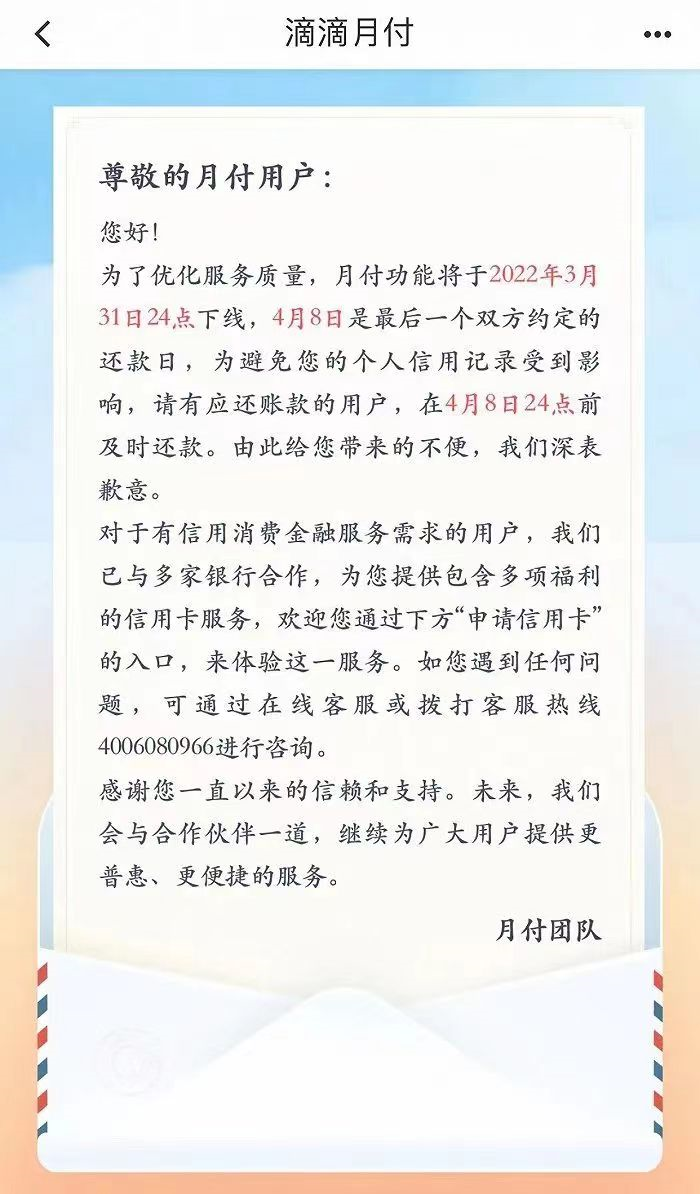 滴滴月付

尊敬的月付用户：

您好！

为了优化服务质量，月付功能将于2022年3月31日24点下线，4月8日是最后一个双方约定的还款日，为避免您的个人信用记录受到影响，请有应还账款的用户，在4月8日24点前及时还款。由此给您带来的不便，我们深表歉意。

对于有信用消费金融服务需求的用户，我们已与多家银行合作，为您提供包含多项福利的信用卡服务，欢迎您通过下方“申请信用卡”的入口，来体验这一服务。如您遇到任何问题，可通过在线客服或拨打客服热线4006080966进行咨询。

感谢您一直以来的信赖和支持。未来，我们会与合作伙伴一道，继续为广大用户提供更普惠、更便捷的服务。

月付团队